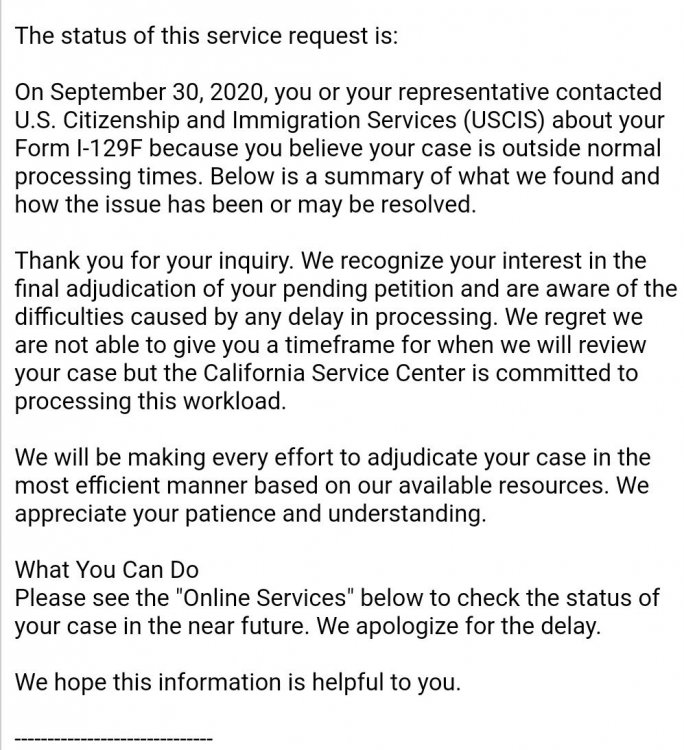 The status of this service request is:

On September 30, 2020, you or your representative contacted U.S. Citizenship and Immigration Services (USCIS) about your Form I-129F because you believe your case is outside normal processing times. Below is a summary of what we found and how the issue has been or may be resolved.

Thank you for your inquiry. We recognize your interest in the final adjudication of your pending petition and are aware of the difficulties caused by any delay in processing. We regret we are not able to give you a timeframe for when we will review your case but the California Service Center is committed to processing this workload.

We will be making every effort to adjudicate your case in the most efficient manner based on our available resources. We appreciate your patience and understanding.

What You Can Do
Please see the "Online Services" below to check the status of your case in the near future. We apologize for the delay.

We hope this information is helpful to you.

------------------------------